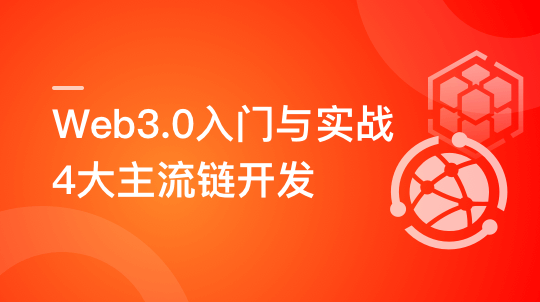 Web3.0入门与实战
4大主流链开发